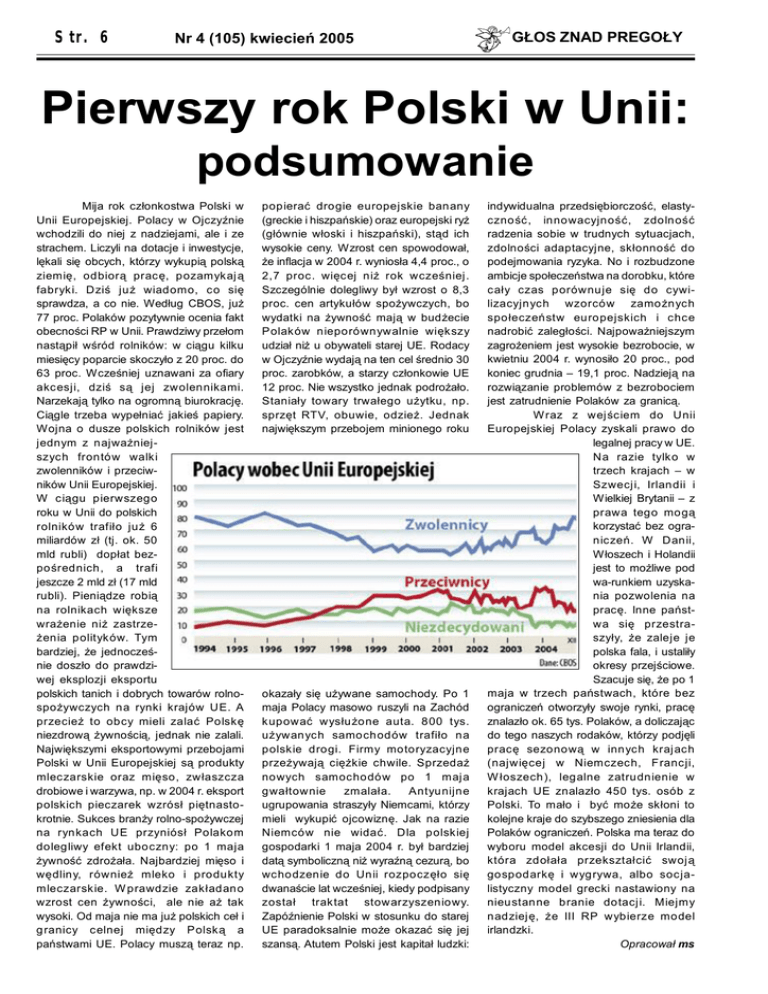 Str. 6

Nr 4 (105) kwiecień 2005

GŁOS ZNAD PREGOŁY

Pierwszy rok Polski w Unii: podsumowanie

Mija rok członkostwa Polski w Unii Europejskiej. Polacy w Ojczyźnie wchodzili do niej z nadziejami, ale i ze strachem. Liczyli na dotacje i inwestycje, lękali się obcych, którzy wykupią polską ziemię, odbiorą pracę, pozamykają fabryki. Dziś już wiadomo, co się sprawdza, a co nie. Według CBOS, już 77 proc. Polaków pozytywnie ocenia fakt obecności RP w Unii. Prawdziwy przełom nastąpił wśród rolników: w ciągu kilku miesięcy poparcie skoczyło z 20 proc. do 63 proc. Wcześniej uznawani za ofiary akcesji, dziś są jej zwolennikami. Narzekają tylko na ogromną biurokrację. Ciągle trzeba wypełniać jakieś papiery. Wojna o dusze polskich rolników jest jednym z najważniejszych frontów walki zwolenników i przeciwników Unii Europejskiej. W ciągu pierwszego roku w Unii do polskich rolników trafiło już 6 miliardów zł (tj. ok. 50 mld rubli) dopłat bezpośrednich, a trafi jeszcze 2 mld zł (17 mld rubli). Pieniądze robią na rolnikach większe wrażenie niż zastrzeżenia polityków. Tym bardziej, że jednocześnie doszło do prawdziwej eksplozji eksportu polskich tanich i dobrych towarów rolno-spożywczych na rynki krajów UE. A przecież to obcy mieli zalać Polskę niezdrową żywnością, jednak nie zalali. Największymi eksportowymi przebojami Polski w Unii Europejskiej są produkty mleczarskie oraz mięso, zwłaszcza drobiowe i warzywa, np. w 2004 r. eksport polskich pieczarek wzrósł piętnastokrotnie. Sukces branży rolno-spożywczej na rynkach UE przyniósł Polakom dolegliwy efekt uboczny: po 1 maja żywność zdrożała. Najbardziej mięso i wędliny, również mleko i produkty mleczarskie. Wprawdzie zakładano wzrost cen żywności, ale nie aż tak wysoki. Od maja nie ma już polskich ceł i granicy celnej między Polską a państwami UE. Polacy muszą teraz np. popierać drogie europejskie banany (greckie i hiszpańskie) oraz europejski ryż (głównie włoski i hiszpański), stąd ich wysokie ceny. Wzrost cen spowodował, że inflacja w 2004 r. wyniosła 4,4 proc., o 2,7 proc. więcej niż rok wcześniej. Szczególnie dolegliwy był wzrost o 8,3 proc. cen artykułów spożywczych, bo wydatki na żywność mają w budżecie Polaków nieporównywalnie większy udział niż u obywateli starej UE. Rodacy w Ojczyźnie wydają na ten cel średnio 30 proc. zarobków, a starzy członkowie UE 12 proc. Nie wszystko jednak podrożało. Staniały towary trwałego użytku, np. sprzęt RTV, obuwie, odzież. Jednak największym przebojem minionego roku okazały się używane samochody. Po 1 maja Polacy masowo ruszyli na Zachód kupować wysłużone auta. 800 tys. używanych samochodów trafiło na polskie drogi. Firmy motoryzacyjne przeżywają ciężkie chwile. Sprzedaż nowych samochodów po 1 maja gwałtownie zmalała. Antyunijne ugrupowania straszyły Niemcami, którzy mieli wykupić ojcowiznę. Jak na razie Niemców nie widać. Dla polskiej gospodarki 1 maja 2004 r. był bardziej datą symboliczną niż wyraźną cezurą, bo wchodzenie do Unii rozpoczęło się dwanaście lat wcześniej, kiedy podpisany został traktat stowarzyszeniowy. Zapóźnienie Polski w stosunku do starej UE paradoksalnie może okazać się jej szansą. Atutem Polski jest kapitał ludzki: indywidualna przedsiębiorczość, elastyczność, innowacyjność, zdolność radzenia sobie w trudnych sytuacjach, zdolności adaptacyjne, skłonność do podejmowania ryzyka. No i rozbudzone ambicje społeczeństwa na dorobku, które cały czas porównuje się do cywilizacyjnych wzorców zamożnych społeczeństw europejskich i chce nadrobić zaległości. Najpoważniejszym zagrożeniem jest wysokie bezrobocie, w kwietniu 2004 r. wynosiło 20 proc., pod koniec grudnia – 19,1 proc. Nadzieją na rozwiązanie problemów z bezrobociem jest zatrudnienie Polaków za granicą.

Wraz z wejściem do Unii Europejskiej Polacy zyskali prawo do legalnej pracy w UE. Na razie tylko w trzech krajach – w Szwecji, Irlandii i Wielkiej Brytanii – z prawa tego mogą korzystać bez ograniczeń. W Danii, Włoszech i Holandii jest to możliwe pod wa-runkiem uzyskania pozwolenia na pracę. Inne państwa się przestraszyły, że zaleje je polska fala, i ustaliły okresy przejściowe. Szacuje się, że po 1 maja w trzech państwach, które bez ograniczeń otworzyły swoje rynki, pracę znalazło ok. 65 tys. Polaków, a doliczając do tego naszych rodaków, którzy podjęli pracę sezonową w innych krajach (najwięcej w Niemczech, Francji, Włoszech), legalne zatrudnienie w krajach UE znalazło 450 tys. osób z Polski. To mało i być może skłoni to kolejne kraje do szybszego zniesienia dla Polaków ograniczeń. Polska ma teraz do wyboru model akcesji do Unii Irlandii, która zdołała przekształcić swoją gospodarkę i wygrywa, albo socjalistyczny model grecki nastawiony na nieustanne branie dotacji. Miejmy nadzieję, że III RP wybierze model irlandzki.

Opracował ms

Polacy wobec Unii Europejskiej
100
90
80
70
60
50
40
30
20
10
0
Zwolennicy
Przeciwnicy
Niezdecydowani
1994 1995 1996 1997 1998 1999 2000 2001 2002 2003 2004 XII
Dane: CBOS